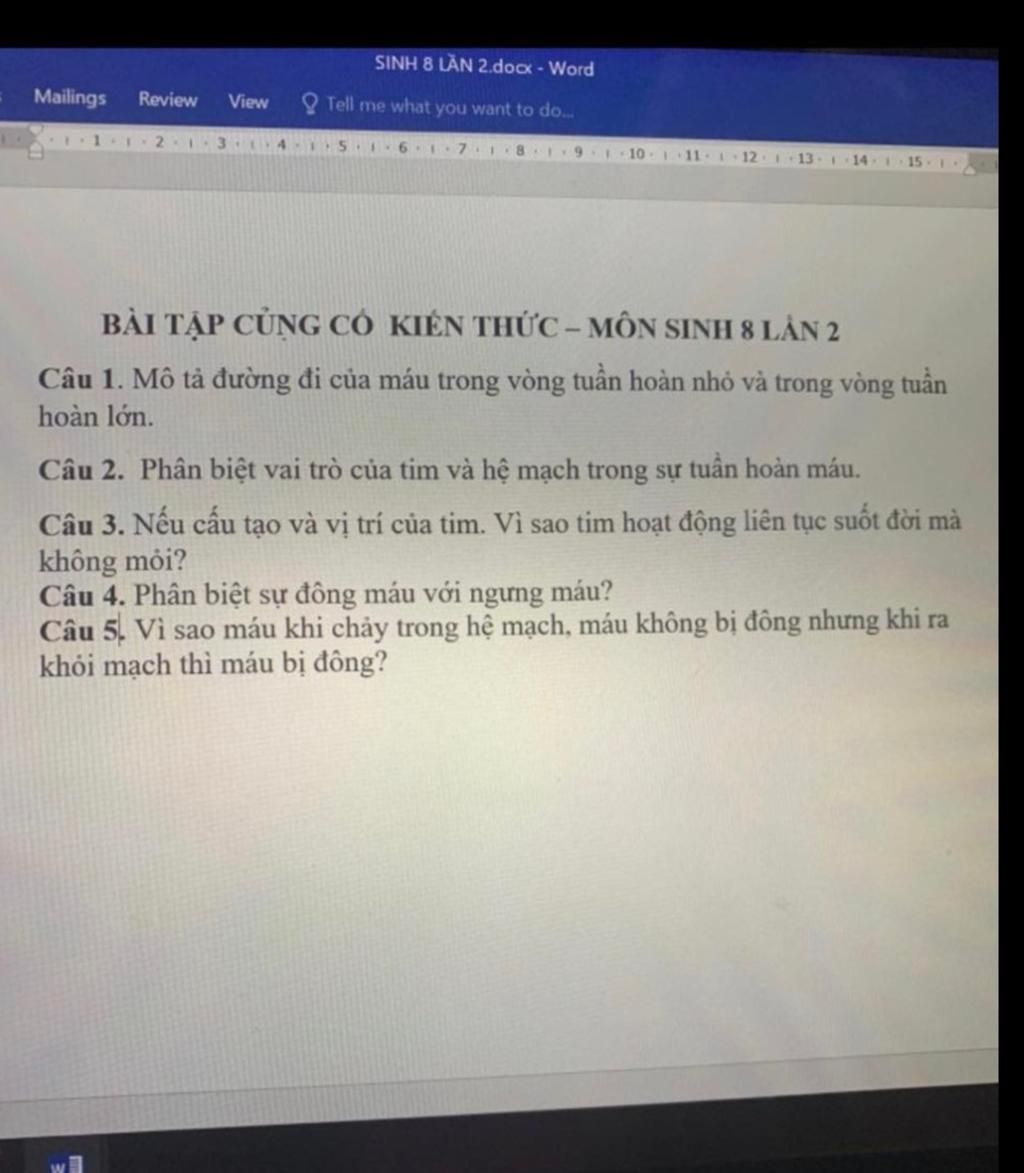 SINH 8 LẦN 2.docx - Word

Mailings Review View Tell me what you want to do...

1 2 3 4 5 6 7 8 9 10 11 12 13 14 15

BÀI TẬP CỦNG CỐ KIẾN THỨC – MÔN SINH 8 LẦN 2

Câu 1. Mô tả đường đi của máu trong vòng tuần hoàn nhỏ và trong vòng tuần hoàn lớn.

Câu 2. Phân biệt vai trò của tim và hệ mạch trong sự tuần hoàn máu.

Câu 3. Nếu cấu tạo và vị trí của tim. Vì sao tim hoạt động liên tục suốt đời mà không mỏi?

Câu 4. Phân biệt sự đông máu với ngưng máu?

Câu 5. Vì sao máu khi chảy trong hệ mạch, máu không bị đông nhưng khi ra khỏi mạch thì máu bị đông?